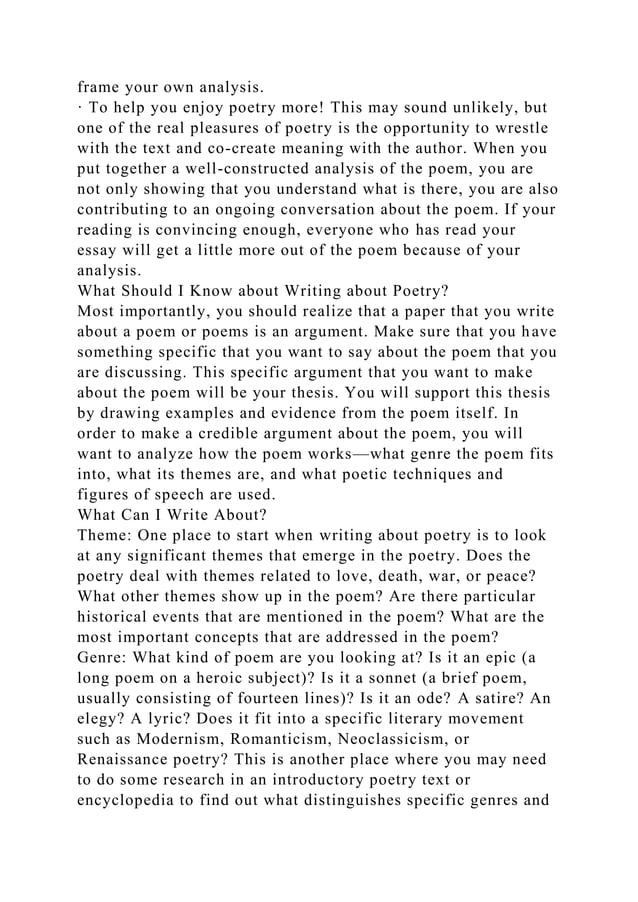 frame your own analysis.
· To help you enjoy poetry more! This may sound unlikely, but one of the real pleasures of poetry is the opportunity to wrestle with the text and co-create meaning with the author. When you put together a well-constructed analysis of the poem, you are not only showing that you understand what is there, you are also contributing to an ongoing conversation about the poem. If your reading is convincing enough, everyone who has read your essay will get a little more out of the poem because of your analysis.
What Should I Know about Writing about Poetry?
Most importantly, you should realize that a paper that you write about a poem or poems is an argument. Make sure that you have something specific that you want to say about the poem that you are discussing. This specific argument that you want to make about the poem will be your thesis. You will support this thesis by drawing examples and evidence from the poem itself. In order to make a credible argument about the poem, you will want to analyze how the poem works—what genre the poem fits into, what its themes are, and what poetic techniques and figures of speech are used.
What Can I Write About?
Theme: One place to start when writing about poetry is to look at any significant themes that emerge in the poetry. Does the poetry deal with themes related to love, death, war, or peace? What other themes show up in the poem? Are there particular historical events that are mentioned in the poem? What are the most important concepts that are addressed in the poem?
Genre: What kind of poem are you looking at? Is it an epic (a long poem on a heroic subject)? Is it a sonnet (a brief poem, usually consisting of fourteen lines)? Is it an ode? A satire? An elegy? A lyric? Does it fit into a specific literary movement such as Modernism, Romanticism, Neoclassicism, or Renaissance poetry? This is another place where you may need to do some research in an introductory poetry text or encyclopedia to find out what distinguishes specific genres and